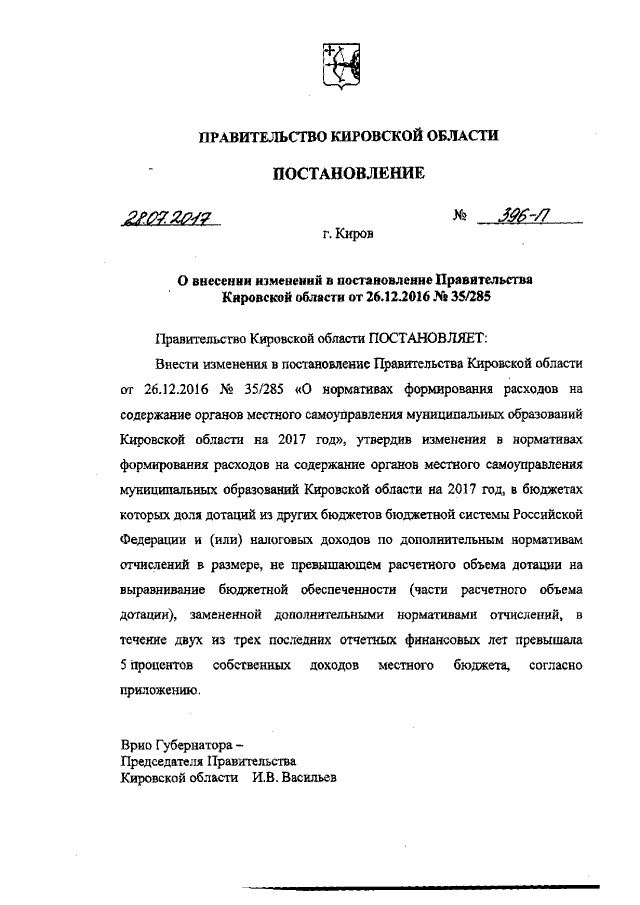 ПРАВИТЕЛЬСТВО КИРОВСКОЙ ОБЛАСТИ

ПОСТАНОВЛЕНИЕ

28.07.2017 № 396-П

г. Киров

О внесении изменений в постановление Правительства Кировской области от 26.12.2016 № 35/285

Правительство Кировской области ПОСТАНОВЛЯЕТ:

Внести изменения в постановление Правительства Кировской области от 26.12.2016 № 35/285 «О нормативах формирования расходов на содержание органов местного самоуправления муниципальных образований Кировской области на 2017 год», утвердив изменения в нормативах формирования расходов на содержание органов местного самоуправления муниципальных образований Кировской области на 2017 год, в бюджетах которых доля дотаций из других бюджетов бюджетной системы Российской Федерации и (или) налоговых доходов по дополнительным нормативам отчислений в размере, не превышающем расчетного объема дотации на выравнивание бюджетной обеспеченности (части расчетного объема дотации), замененной дополнительными нормативами отчислений, в течение двух из трех последних отчетных финансовых лет превышала 5 процентов собственных доходов местного бюджета, согласно приложению.

Врио Губернатора –
Председателя Правительства
Кировской области И.В. Васильев